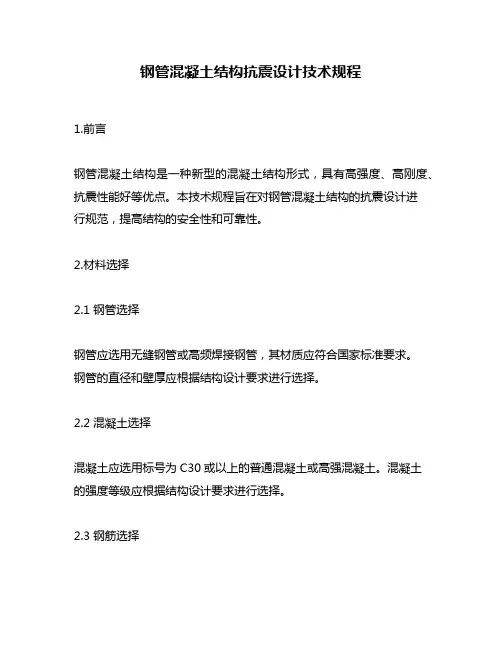 钢管混凝土结构抗震设计技术规程

1.前言

钢管混凝土结构是一种新型的混凝土结构形式，具有高强度、高刚度、抗震性能好等优点。本技术规程旨在对钢管混凝土结构的抗震设计进行规范，提高结构的安全性和可靠性。

2.材料选择

2.1 钢管选择

钢管应选用无缝钢管或高频焊接钢管，其材质应符合国家标准要求。钢管的直径和壁厚应根据结构设计要求进行选择。

2.2 混凝土选择

混凝土应选用标号为 C30 或以上的普通混凝土或高强混凝土。混凝土的强度等级应根据结构设计要求进行选择。

2.3 钢筋选择